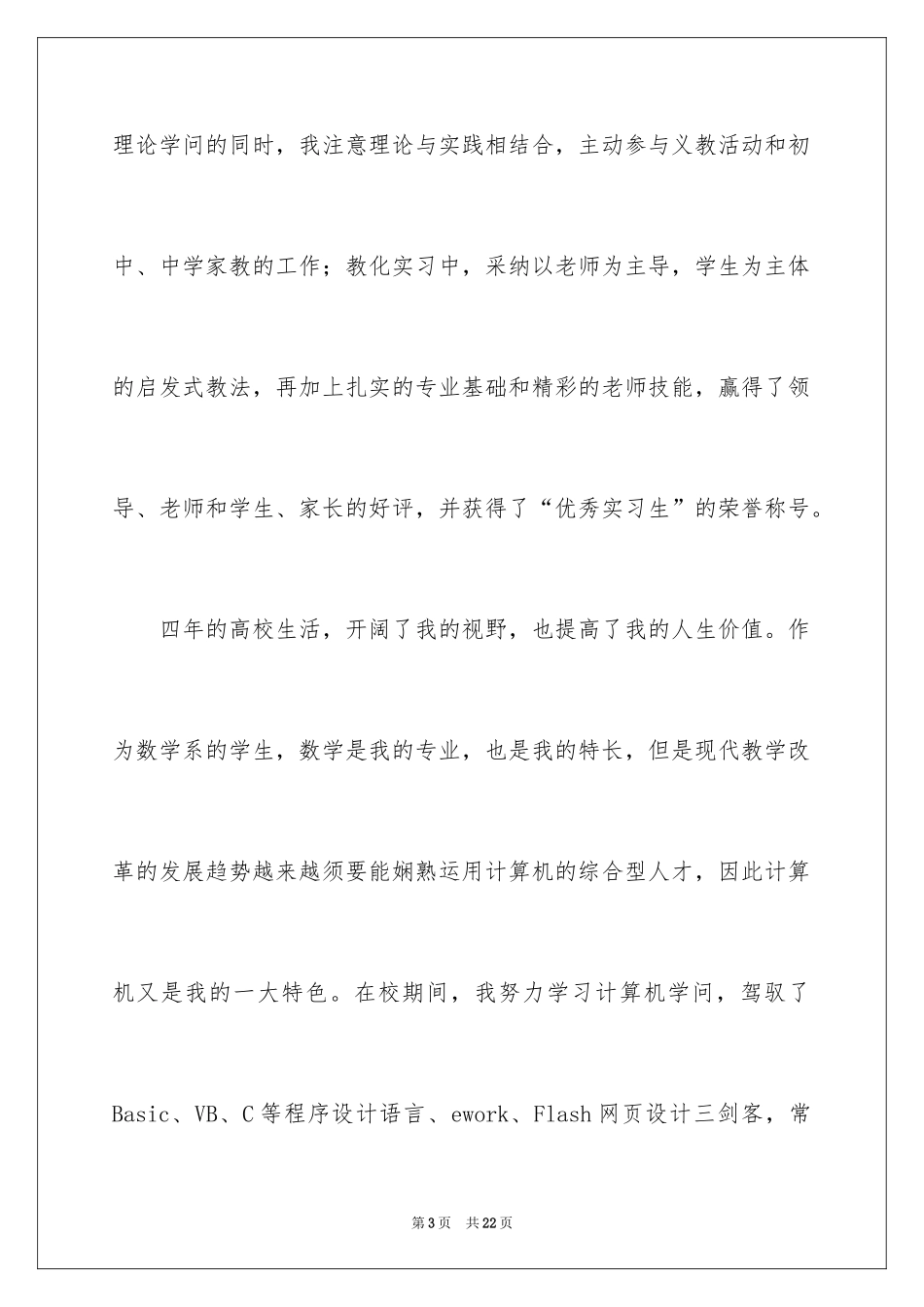 理论学问的同时，我注意理论与实践相结合，主动参与义教活动和初中、中学家教的工作；教化实习中，采纳以老师为主导，学生为主体的启发式教法，再加上扎实的专业基础和精彩的老师技能，赢得了领导、老师和学生、家长的好评，并获得了“优秀实习生”的荣誉称号。

四年的高校生活，开阔了我的视野，也提高了我的人生价值。作为数学系的学生，数学是我的专业，也是我的特长，但是现代教学改革的发展趋势越来越须要能娴熟运用计算机的综合型人才，因此计算机又是我的一大特色。在校期间，我努力学习计算机学问，驾驭了Basic、VB、C等程序设计语言、ework、Flash网页设计三剑客，常

第3页　共22页